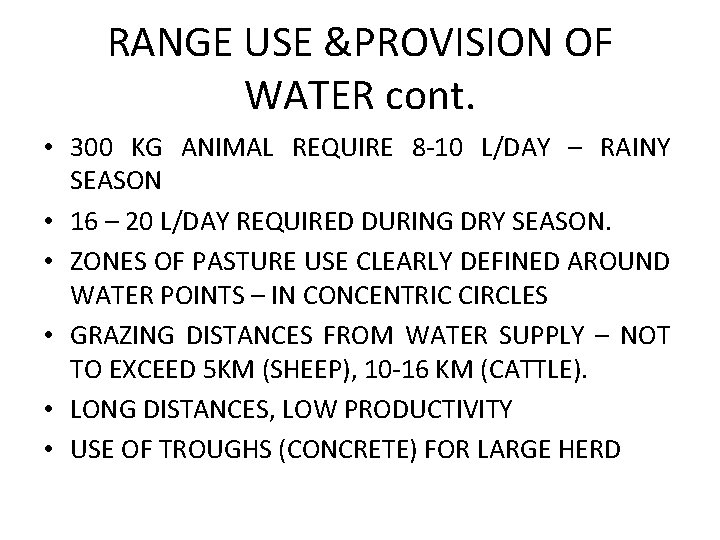 RANGE USE &PROVISION OF WATER cont.

• 300 KG ANIMAL REQUIRE 8-10 L/DAY – RAINY SEASON
• 16 – 20 L/DAY REQUIRED DURING DRY SEASON.
• ZONES OF PASTURE USE CLEARLY DEFINED AROUND WATER POINTS – IN CONCENTRIC CIRCLES
• GRAZING DISTANCES FROM WATER SUPPLY – NOT TO EXCEED 5KM (SHEEP), 10-16 KM (CATTLE).
• LONG DISTANCES, LOW PRODUCTIVITY
• USE OF TROUGHS (CONCRETE) FOR LARGE HERD